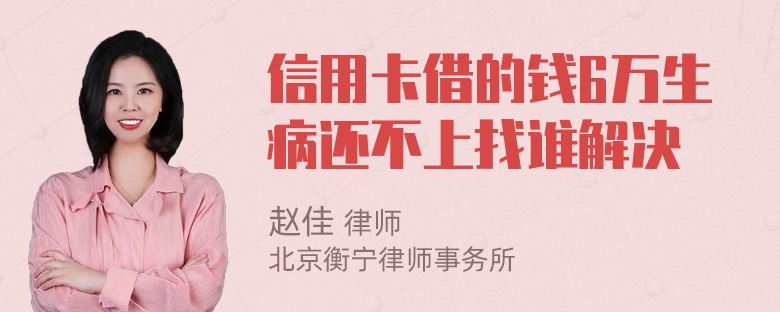 信用卡借的钱6万生病还不上找谁解决

赵佳 律师
北京衡宁律师事务所